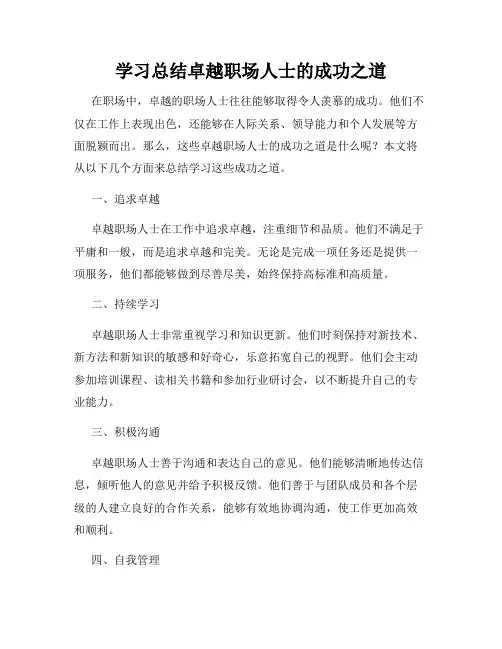 学习总结卓越职场人士的成功之道

在职场中，卓越的职场人士往往能够取得令人羡慕的成功。他们不仅在工作上表现出色，还能够在人际关系、领导能力和个人发展等方面脱颖而出。那么，这些卓越职场人士的成功之道是什么呢？本文将从以下几个方面来总结学习这些成功之道。

一、追求卓越

卓越职场人士在工作中追求卓越，注重细节和品质。他们不满足于平庸和一般，而是追求卓越和完美。无论是完成一项任务还是提供一项服务，他们都能够做到尽善尽美，始终保持高标准和高质量。

二、持续学习

卓越职场人士非常重视学习和知识更新。他们时刻保持对新技术、新方法和新知识的敏感和好奇心，乐意拓宽自己的视野。他们会主动参加培训课程、读相关书籍和参加行业研讨会，以不断提升自己的专业能力。

三、积极沟通

卓越职场人士善于沟通和表达自己的意见。他们能够清晰地传达信息，倾听他人的意见并给予积极反馈。他们善于与团队成员和各个层级的人建立良好的合作关系，能够有效地协调沟通，使工作更加高效和顺利。

四、自我管理